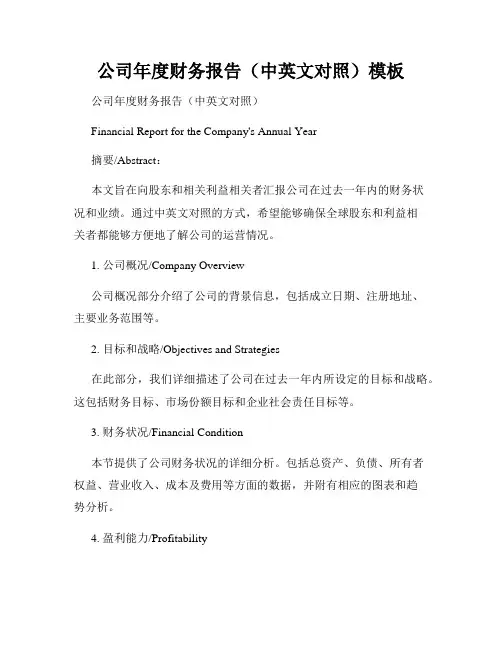 公司年度财务报告（中英文对照）模板

公司年度财务报告（中英文对照）

Financial Report for the Company's Annual Year

摘要/Abstract：

本文旨在向股东和相关利益相关者汇报公司在过去一年内的财务状况和业绩。通过中英文对照的方式，希望能够确保全球股东和利益相关者都能够方便地了解公司的运营情况。

1. 公司概况/Company Overview

公司概况部分介绍了公司的背景信息，包括成立日期、注册地址、主要业务范围等。

2. 目标和战略/Objectives and Strategies

在此部分，我们详细描述了公司在过去一年内所设定的目标和战略。这包括财务目标、市场份额目标和企业社会责任目标等。

3. 财务状况/Financial Condition

本节提供了公司财务状况的详细分析。包括总资产、负债、所有者权益、营业收入、成本及费用等方面的数据，并附有相应的图表和趋势分析。

4. 盈利能力/Profitability